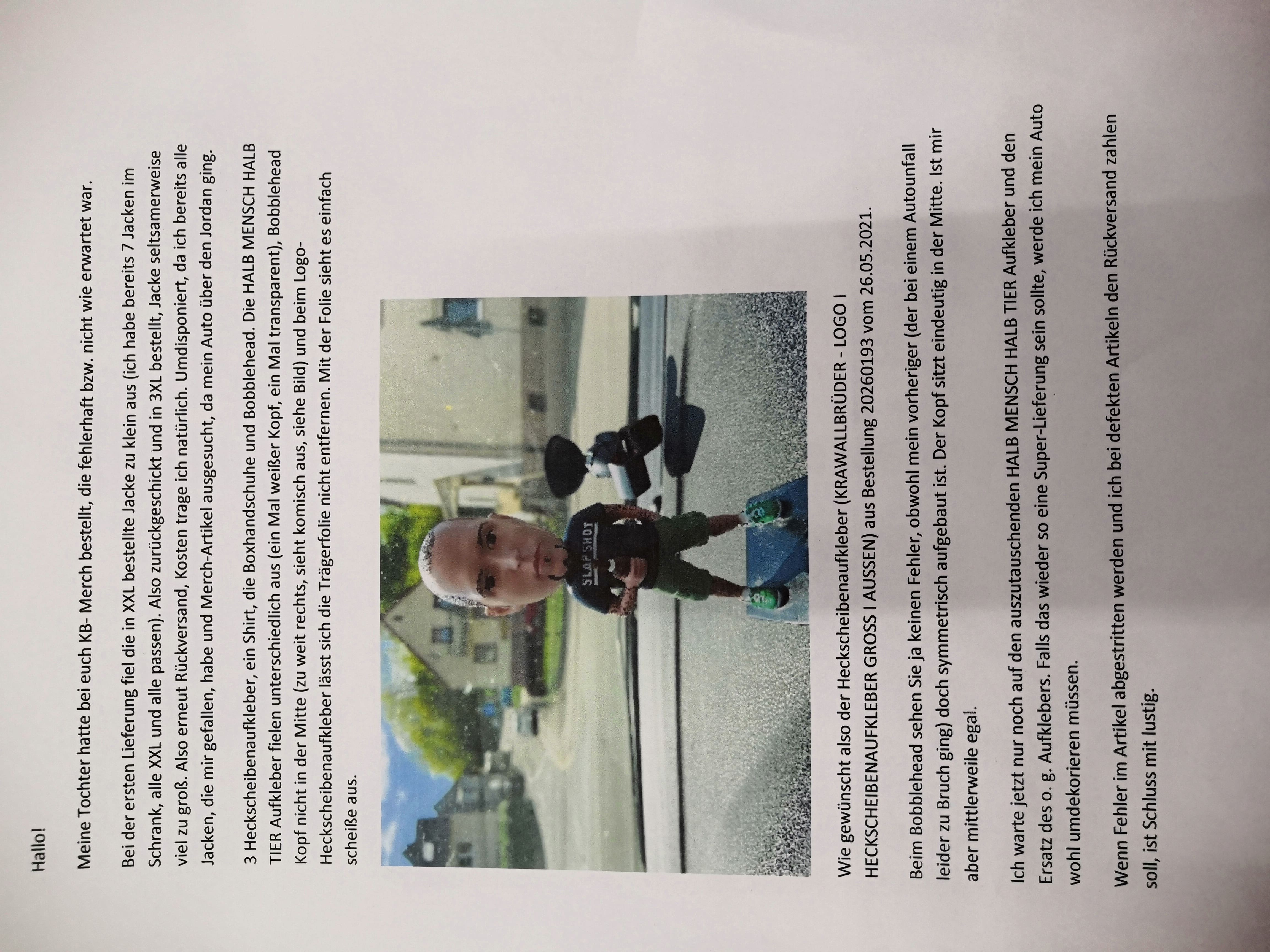 Hallo!

Meine Tochter hatte bei euch KB- Merch bestellt, die fehlerhaft bzw. nicht wie erwartet war.

Bei der ersten Lieferung fiel die in XXL bestellte Jacke zu klein aus (ich habe bereits 7 Jacken im Schrank, alle XXL und alle passen). Also zurückgeschickt und in 3XL bestellt, Jacke seltsamerweise viel zu groß. Also erneut Rückversand, Kosten trage ich natürlich. Umdisponiert, da ich bereits alle Jacken, die mir gefallen, habe und Merch-Artikel ausgesucht, da mein Auto über den Jordan ging.

3 Heckscheibenaufkleber, ein Shirt, die Boxhandschuhe und Bobblehead. Die HALB MENSCH HALB TIER Aufkleber fielen unterschiedlich aus (ein Mal weißer Kopf, ein Mal transparent), Bobblehead Kopf nicht in der Mitte (zu weit rechts, sieht komisch aus, siehe Bild) und beim Logo-Heckscheibenaufkleber lässt sich die Trägerfolie nicht entfernen. Mit der Folie sieht es einfach scheiße aus.

SLAPSHOT

Wie gewünscht also der Heckscheibenaufkleber (KRAWALLBRÜDER - LOGO I HECKSCHEIBENAUFKLEBER GROSS I AUSSEN) aus Bestellung 20260193 vom 26.05.2021.

Beim Bobblehead sehen Sie ja keinen Fehler, obwohl mein vorheriger (der bei einem Autounfall leider zu Bruch ging) doch symmetrisch aufgebaut ist. Der Kopf sitzt eindeutig in der Mitte. Ist mir aber mittlerweile egal.

Ich warte jetzt nur noch auf den auszutauschenden HALB MENSCH HALB TIER Aufkleber und den Ersatz des o. g. Aufklebers. Falls das wieder so eine Super-Lieferung sein sollte, werde ich mein Auto wohl umdekorieren müssen.

Wenn Fehler im Artikel abgestritten werden und ich bei defekten Artikeln den Rückversand zahlen soll, ist Schluss mit lustig.